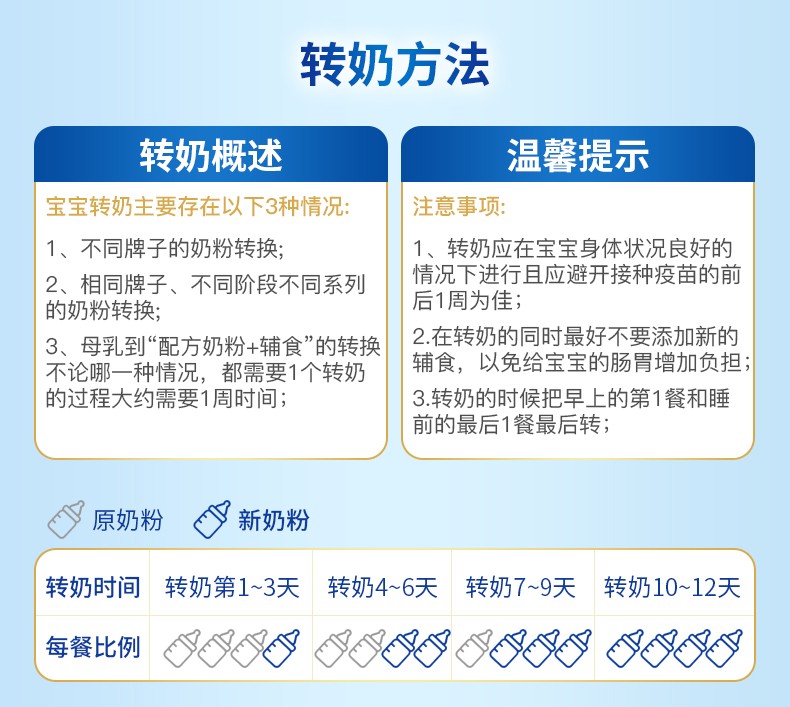 转奶方法

转奶概述

宝宝转奶主要存在以下3种情况:

1、不同牌子的奶粉转换;

2、相同牌子、不同阶段不同系列的奶粉转换;

3、母乳到“配方奶粉+辅食”的转换不论哪一种情况，都需要1个转奶的过程大约需要1周时间;

温馨提示

注意事项:

1、转奶应在宝宝身体状况良好的情况下进行且应避开接种疫苗的前后1周为佳;

2.在转奶的同时最好不要添加新的辅食，以免给宝宝的肠胃增加负担;

3.转奶的时候把早上的第1餐和睡前的最后1餐最后转;

原奶粉 新奶粉

| 转奶时间 | 转奶第1~3天 | 转奶4~6天 | 转奶7~9天 | 转奶10~12天 |
|---|---|---|---|---|
| 每餐比例 | | | | |